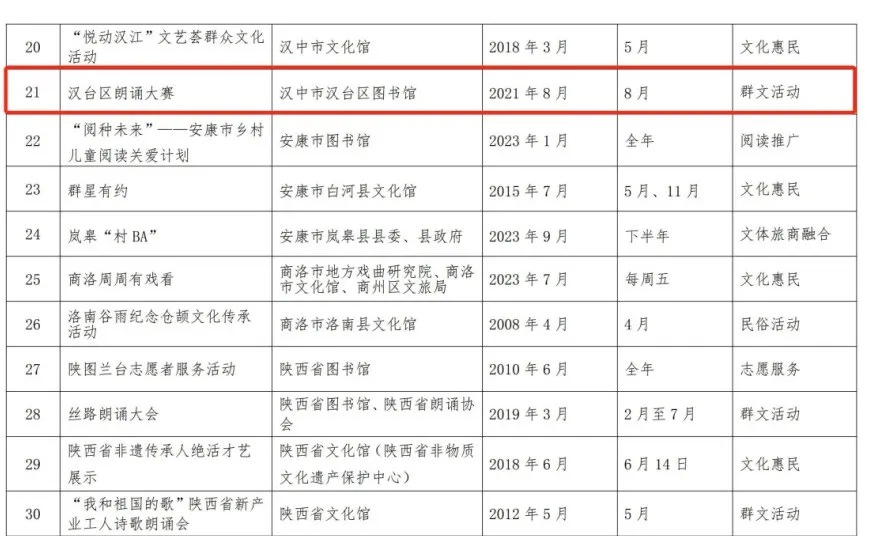 | 20 | “悦动汉江”文艺荟群众文化活动 | 汉中市文化馆 | 2018年3月 | 5月 | 文化惠民 |
|---|---|---|---|---|---|
| 21 | 汉台区朗诵大赛 | 汉中市汉台区图书馆 | 2021年8月 | 8月 | 群文活动 |
| 22 | “阅种未来”——安康市乡村儿童阅读关爱计划 | 安康市图书馆 | 2023年1月 | 全年 | 阅读推广 |
| 23 | 群星有约 | 安康市白河县文化馆 | 2015年7月 | 5月、11月 | 文化惠民 |
| 24 | 岚皋“村BA” | 安康市岚皋县县委、县政府 | 2023年9月 | 下半年 | 文体旅商融合 |
| 25 | 商洛周周有戏看 | 商洛市地方戏曲研究院、商洛市文化馆、商州区文旅局 | 2023年7月 | 每周五 | 文化惠民 |
| 26 | 洛南谷雨纪念仓颉文化传承活动 | 商洛市洛南县文化馆 | 2008年4月 | 4月 | 民俗活动 |
| 27 | 陕图兰台志愿者服务活动 | 陕西省图书馆 | 2010年6月 | 全年 | 志愿服务 |
| 28 | 丝路朗诵大会 | 陕西省图书馆、陕西省朗诵协会 | 2019年3月 | 2月至7月 | 群文活动 |
| 29 | 陕西省非遗传承人绝活才艺展示 | 陕西省文化馆(陕西省非物质文化遗产保护中心) | 2018年6月 | 6月14日 | 文化惠民 |
| 30 | “我和祖国的歌”陕西省新产业工人诗歌朗诵会 | 陕西省文化馆 | 2012年5月 | 5月 | 群文活动 |